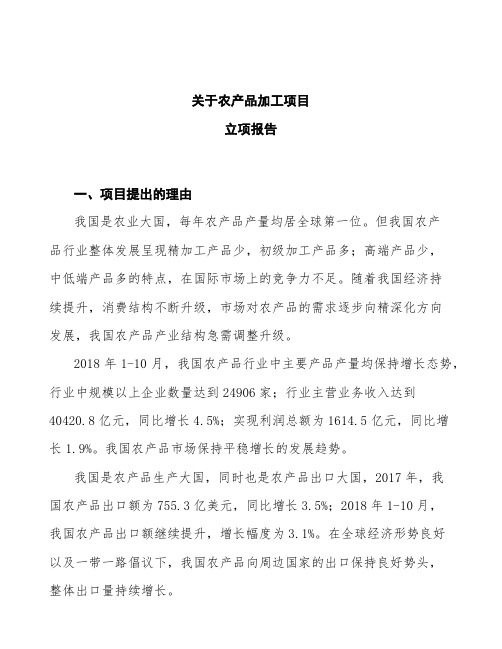 关于农产品加工项目

立项报告

一、项目提出的理由

我国是农业大国，每年农产品产量均居全球第一位。但我国农产品行业整体发展呈现精加工产品少，初级加工产品多；高端产品少，中低端产品多的特点，在国际市场上的竞争力不足。随着我国经济持续提升，消费结构不断升级，市场对农产品的需求逐步向精深化方向发展，我国农产品产业结构急需调整升级。

2018 年 1-10 月，我国农产品行业中主要产品产量均保持增长态势，行业中规模以上企业数量达到 24906 家；行业主营业务收入达到 40420.8 亿元，同比增长 4.5%；实现利润总额为 1614.5 亿元，同比增长 1.9%。我国农产品市场保持平稳增长的发展趋势。

我国是农产品生产大国，同时也是农产品出口大国，2017 年，我国农产品出口额为 755.3 亿美元，同比增长 3.5%；2018 年 1-10 月，我国农产品出口额继续提升，增长幅度为 3.1%。在全球经济形势良好以及一带一路倡议下，我国农产品向周边国家的出口保持良好势头，整体出口量持续增长。